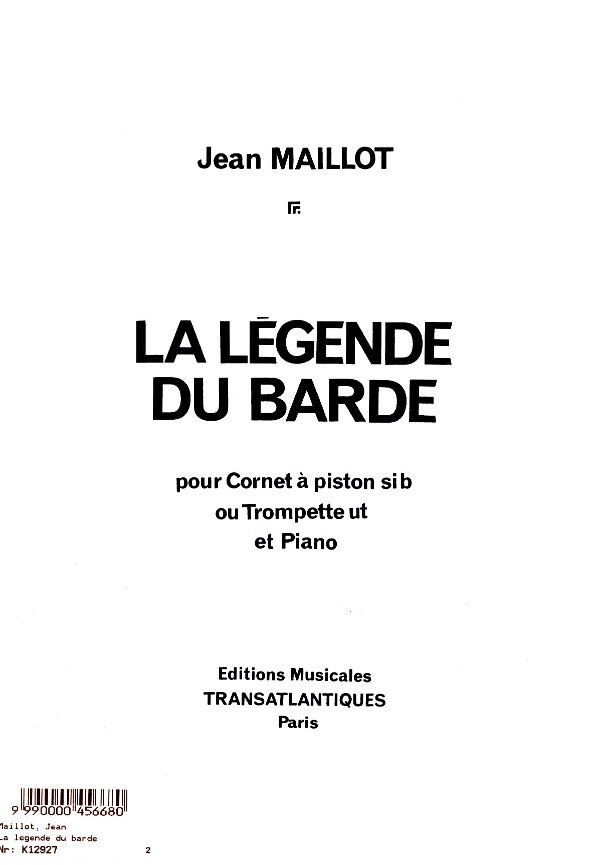 Jean MAILLOT

LA LĒGENDE DU BARDE

pour Cornet à piston si b
ou Trompette ut
et Piano

Editions Musicales
TRANSATLANTIQUES
Paris

9 990000 456680
Maillot, Jean
La legende du barde
Nr: K12927 2